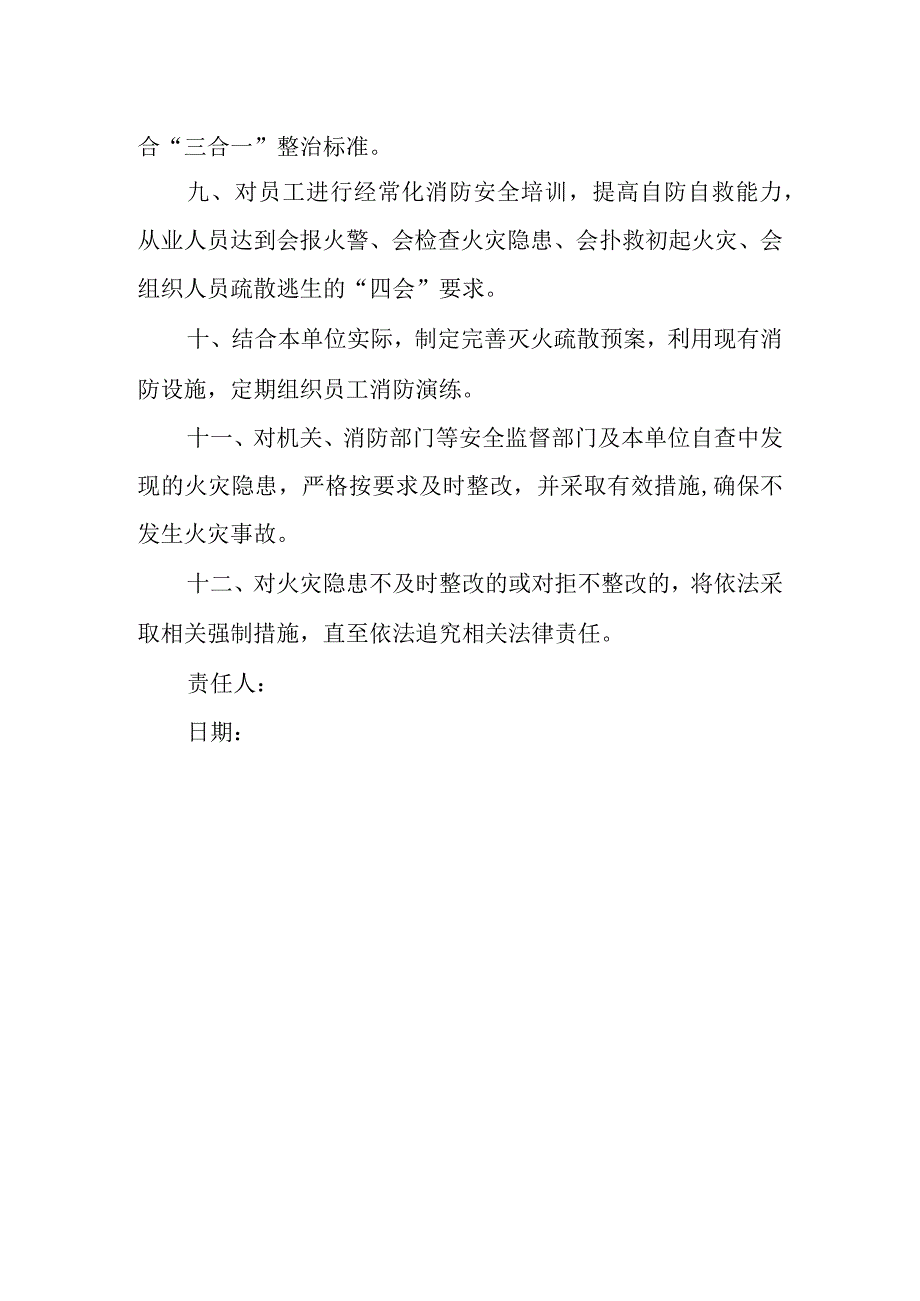 合“三合一”整治标准。

九、对员工进行经常化消防安全培训，提高自防自救能力，从业人员达到会报火警、会检查火灾隐患、会扑救初起火灾、会组织人员疏散逃生的“四会”要求。

十、结合本单位实际，制定完善灭火疏散预案，利用现有消防设施，定期组织员工消防演练。

十一、对机关、消防部门等安全监督部门及本单位自查中发现的火灾隐患，严格按要求及时整改，并采取有效措施,确保不发生火灾事故。

十二、对火灾隐患不及时整改的或对拒不整改的，将依法采取相关强制措施，直至依法追究相关法律责任。

责任人：

日期：